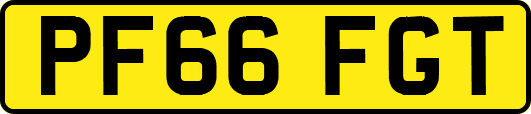 PF66 FGT